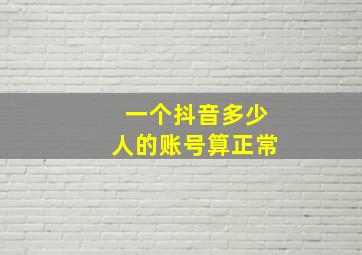 一个抖音多少
人的账号算正常